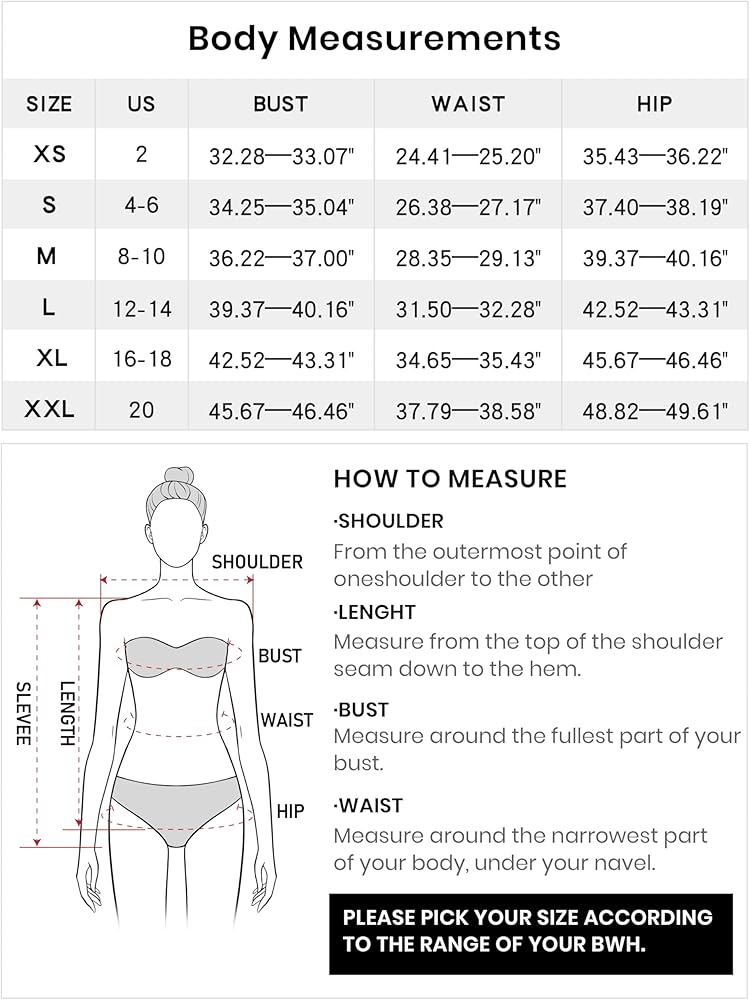 Body Measurements

| SIZE | US | BUST | WAIST | HIP |
|---|---|---|---|---|
| XS | 2 | 32.28—33.07" | 24.41—25.20" | 35.43—36.22" |
| S | 4-6 | 34.25—35.04" | 26.38—27.17" | 37.40—38.19" |
| M | 8-10 | 36.22—37.00" | 28.35—29.13" | 39.37—40.16" |
| L | 12-14 | 39.37—40.16" | 31.50—32.28" | 42.52—43.31" |
| XL | 16-18 | 42.52—43.31" | 34.65—35.43" | 45.67—46.46" |
| XXL | 20 | 45.67—46.46" | 37.79—38.58" | 48.82—49.61" |

SHOULDER
BUST
WAIST
HIP
SLEVEE
LENGTH

HOW TO MEASURE

·SHOULDER
From the outermost point of oneshoulder to the other

·LENGHT
Measure from the top of the shoulder seam down to the hem.

·BUST
Measure around the fullest part of your bust.

·WAIST
Measure around the narrowest part of your body, under your navel.

PLEASE PICK YOUR SIZE ACCORDING TO THE RANGE OF YOUR BWH.